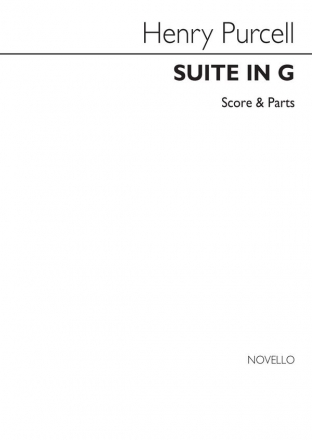 Henry Purcell

SUITE IN G

Score & Parts

NOVELLO